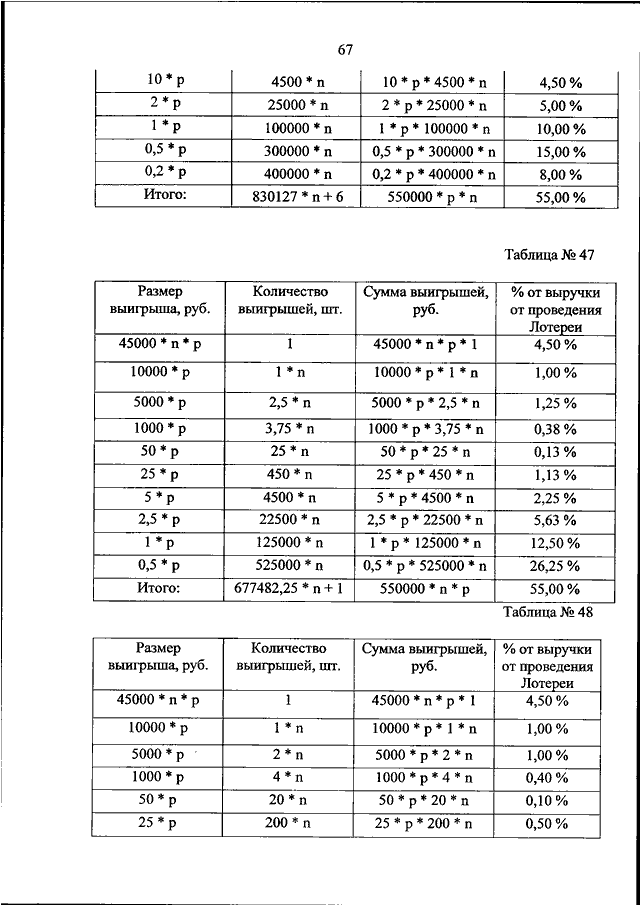 67

| | | | |
|---|---|---|---|
| 10 * p | 4500 * n | 10 * p * 4500 * n | 4,50 % |
| 2 * p | 25000 * n | 2 * p * 25000 * n | 5,00 % |
| 1 * p | 100000 * n | 1 * p * 100000 * n | 10,00 % |
| 0,5 * p | 300000 * n | 0,5 * p * 300000 * n | 15,00 % |
| 0,2 * p | 400000 * n | 0,2 * p * 400000 * n | 8,00 % |
| Итого: | 830127 * n + 6 | 550000 * p * n | 55,00 % |

Таблица № 47

| Размер выигрыша, руб. | Количество выигрышей, шт. | Сумма выигрышей, руб. | % от выручки от проведения Лотереи |
|---|---|---|---|
| 45000 * n * p | 1 | 45000 * n * p * 1 | 4,50 % |
| 10000 * p | 1 * n | 10000 * p * 1 * n | 1,00 % |
| 5000 * p | 2,5 * n | 5000 * p * 2,5 * n | 1,25 % |
| 1000 * p | 3,75 * n | 1000 * p * 3,75 * n | 0,38 % |
| 50 * p | 25 * n | 50 * p * 25 * n | 0,13 % |
| 25 * p | 450 * n | 25 * p * 450 * n | 1,13 % |
| 5 * p | 4500 * n | 5 * p * 4500 * n | 2,25 % |
| 2,5 * p | 22500 * n | 2,5 * p * 22500 * n | 5,63 % |
| 1 * p | 125000 * n | 1 * p * 125000 * n | 12,50 % |
| 0,5 * p | 525000 * n | 0,5 * p * 525000 * n | 26,25 % |
| Итого: | 677482,25 * n + 1 | 550000 * n * p | 55,00 % |

Таблица № 48

| Размер выигрыша, руб. | Количество выигрышей, шт. | Сумма выигрышей, руб. | % от выручки от проведения Лотереи |
|---|---|---|---|
| 45000 * n * p | 1 | 45000 * n * p * 1 | 4,50 % |
| 10000 * p | 1 * n | 10000 * p * 1 * n | 1,00 % |
| 5000 * p | 2 * n | 5000 * p * 2 * n | 1,00 % |
| 1000 * p | 4 * n | 1000 * p * 4 * n | 0,40 % |
| 50 * p | 20 * n | 50 * p * 20 * n | 0,10 % |
| 25 * p | 200 * n | 25 * p * 200 * n | 0,50 % |